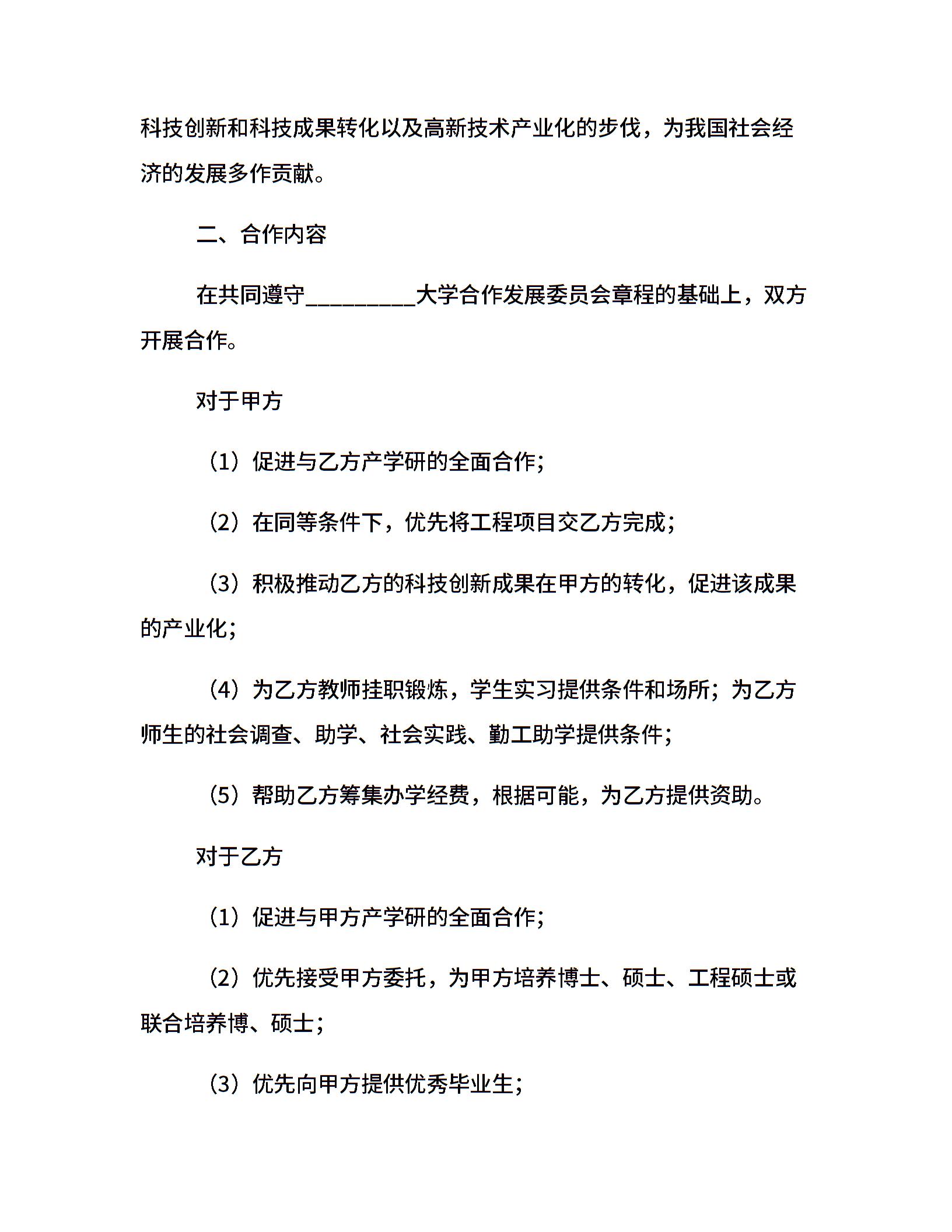 科技创新和科技成果转化以及高新技术产业化的步伐，为我国社会经济的发展多作贡献。

二、合作内容

在共同遵守__________大学合作发展委员会章程的基础上，双方开展合作。

对于甲方

（1）促进与乙方产学研的全面合作；

（2）在同等条件下，优先将工程项目交乙方完成；

（3）积极推动乙方的科技创新成果在甲方的转化，促进该成果的产业化；

（4）为乙方教师挂职锻炼，学生实习提供条件和场所；为乙方师生的社会调查、助学、社会实践、勤工助学提供条件；

（5）帮助乙方筹集办学经费，根据可能，为乙方提供资助。

对于乙方

（1）促进与甲方产学研的全面合作；

（2）优先接受甲方委托，为甲方培养博士、硕士、工程硕士或联合培养博、硕士；

（3）优先向甲方提供优秀毕业生；